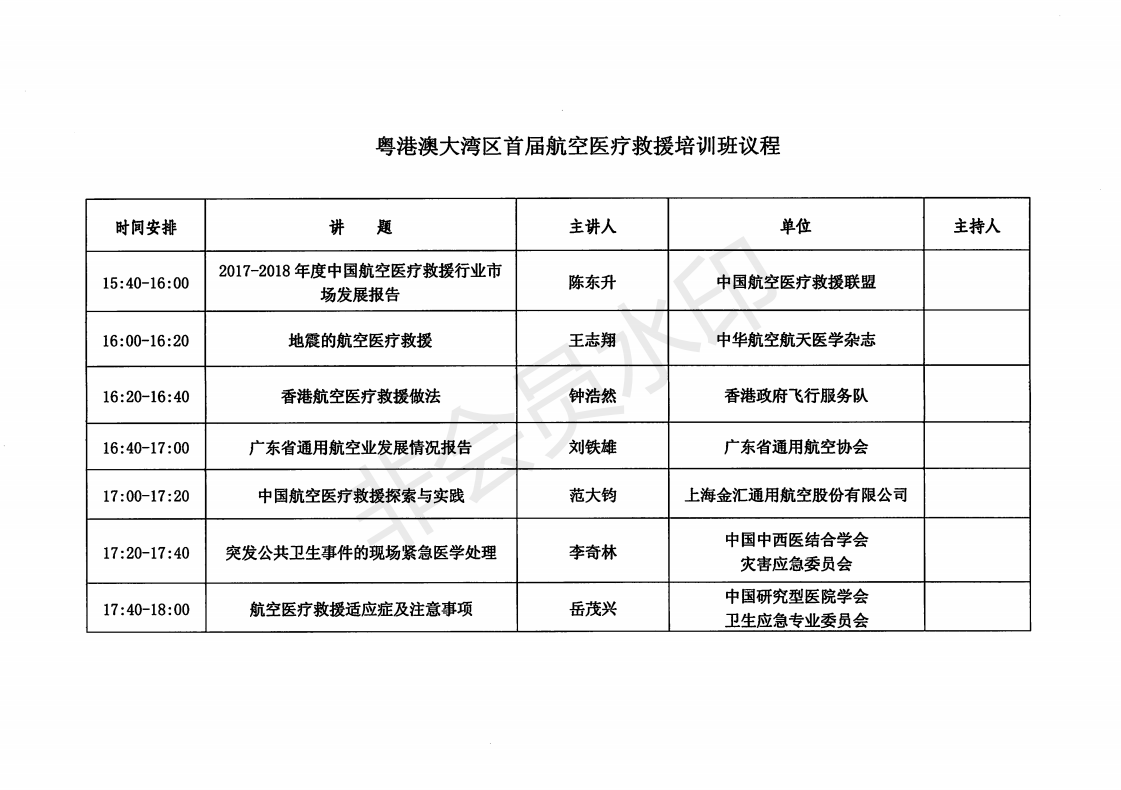 粤港澳大湾区首届航空医疗救援培训班议程

| 时间安排 | 讲 题 | 主讲人 | 单位 | 主持人 |
|---|---|---|---|---|
| 15:40-16:00 | 2017-2018 年度中国航空医疗救援行业市场发展报告 | 陈东升 | 中国航空医疗救援联盟 | |
| 16:00-16:20 | 地震的航空医疗救援 | 王志翔 | 中华航空航天医学杂志 | |
| 16:20-16:40 | 香港航空医疗救援做法 | 钟浩然 | 香港政府飞行服务队 | |
| 16:40-17:00 | 广东省通用航空业发展情况报告 | 刘铁雄 | 广东省通用航空协会 | |
| 17:00-17:20 | 中国航空医疗救援探索与实践 | 范大钧 | 上海金汇通用航空股份有限公司 | |
| 17:20-17:40 | 突发公共卫生事件的现场紧急医学处理 | 李奇林 | 中国中西医结合学会 灾害应急委员会 | |
| 17:40-18:00 | 航空医疗救援适应症及注意事项 | 岳茂兴 | 中国研究型医院学会 卫生应急专业委员会 | |

非会员水印